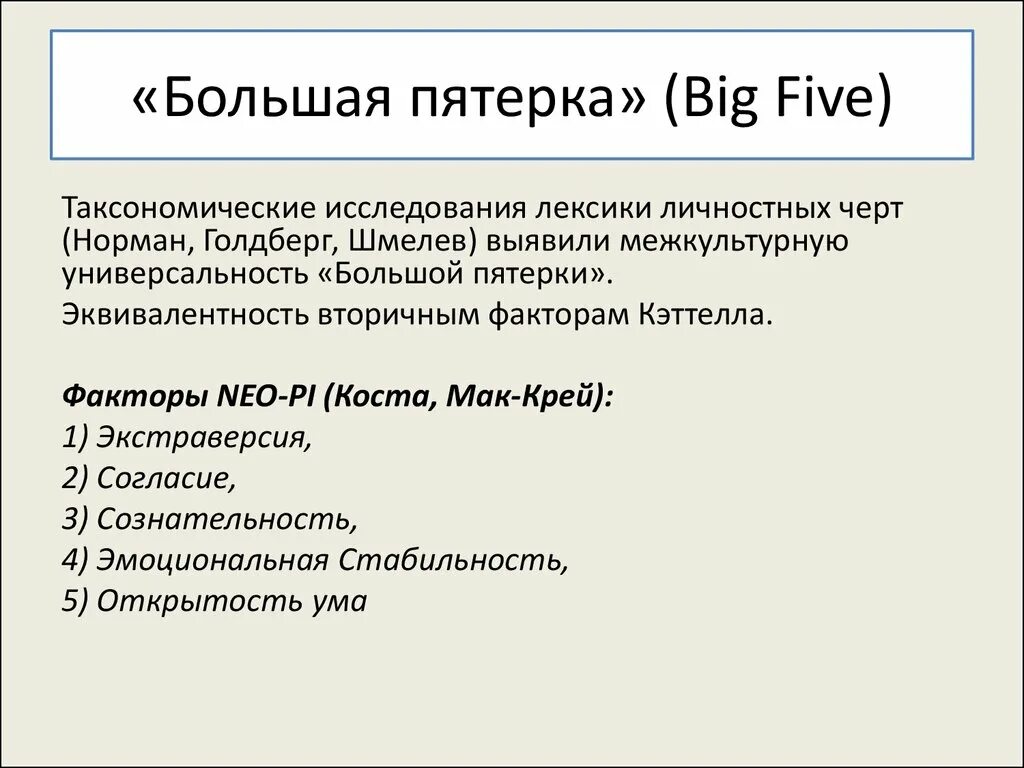 «Большая пятерка» (Big Five)

Таксономические исследования лексики личностных черт (Норман, Голдберг, Шмелев) выявили межкультурную универсальность «Большой пятерки».

Эквивалентность вторичным факторам Кэттелла.

Факторы NEO-PI (Коста, Мак-Крей):
1) Экстраверсия,
2) Согласие,
3) Сознательность,
4) Эмоциональная Стабильность,
5) Открытость ума